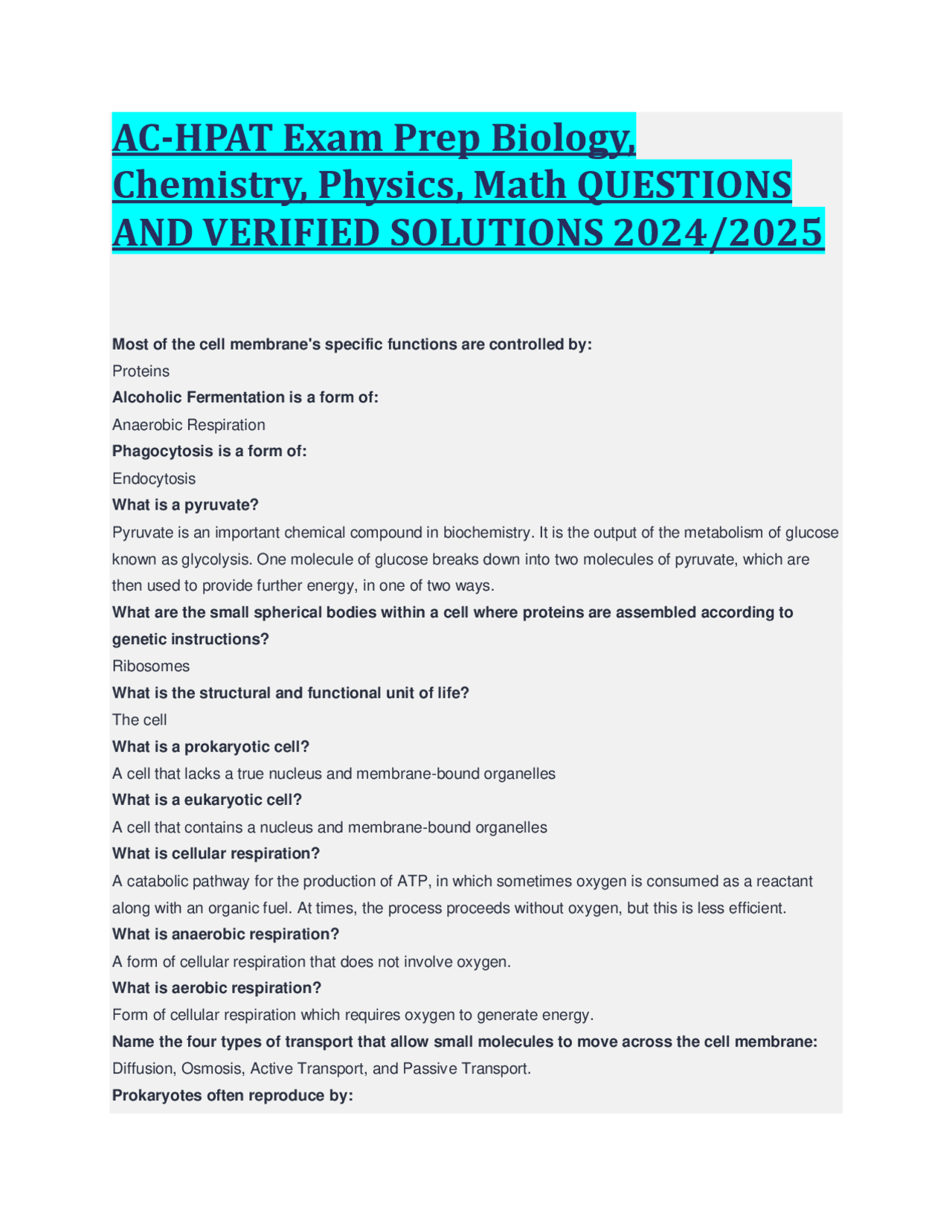 AC-HPAT Exam Prep Biology, Chemistry, Physics, Math QUESTIONS AND VERIFIED SOLUTIONS 2024/2025

Most of the cell membrane's specific functions are controlled by:
Proteins
Alcoholic Fermentation is a form of:
Anaerobic Respiration
Phagocytosis is a form of:
Endocytosis
What is a pyruvate?
Pyruvate is an important chemical compound in biochemistry. It is the output of the metabolism of glucose known as glycolysis. One molecule of glucose breaks down into two molecules of pyruvate, which are then used to provide further energy, in one of two ways.
What are the small spherical bodies within a cell where proteins are assembled according to genetic instructions?
Ribosomes
What is the structural and functional unit of life?
The cell
What is a prokaryotic cell?
A cell that lacks a true nucleus and membrane-bound organelles
What is a eukaryotic cell?
A cell that contains a nucleus and membrane-bound organelles
What is cellular respiration?
A catabolic pathway for the production of ATP, in which sometimes oxygen is consumed as a reactant along with an organic fuel. At times, the process proceeds without oxygen, but this is less efficient.
What is anaerobic respiration?
A form of cellular respiration that does not involve oxygen.
What is aerobic respiration?
Form of cellular respiration which requires oxygen to generate energy.
Name the four types of transport that allow small molecules to move across the cell membrane:
Diffusion, Osmosis, Active Transport, and Passive Transport.
Prokaryotes often reproduce by: